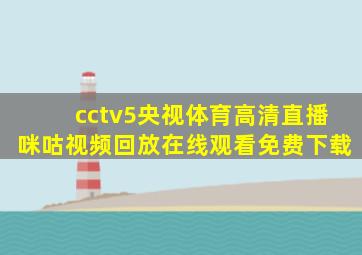 cctv5央视体育高清直播
咪咕视频回放在线观看免费下载